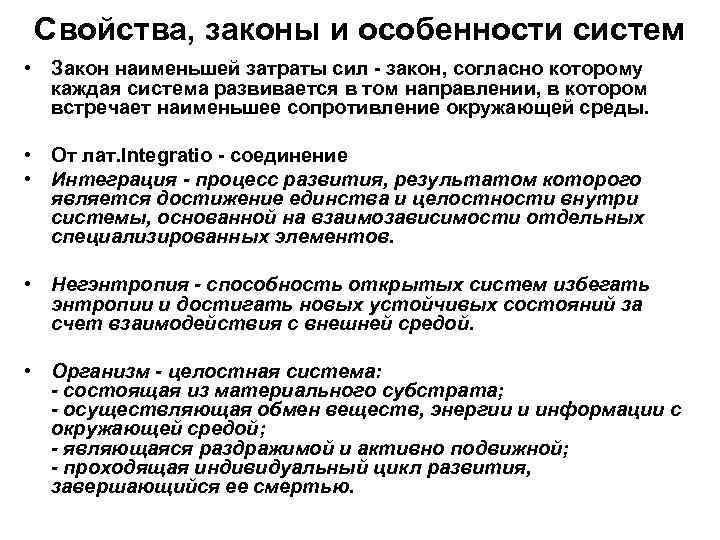 Свойства, законы и особенности систем

• Закон наименьшей затраты сил - закон, согласно которому каждая система развивается в том направлении, в котором встречает наименьшее сопротивление окружающей среды.

• От лат.Integratio - соединение
• Интеграция - процесс развития, результатом которого является достижение единства и целостности внутри системы, основанной на взаимозависимости отдельных специализированных элементов.

• Негэнтропия - способность открытых систем избегать энтропии и достигать новых устойчивых состояний за счет взаимодействия с внешней средой.

• Организм - целостная система:
- состоящая из материального субстрата;
- осуществляющая обмен веществ, энергии и информации с окружающей средой;
- являющаяся раздражимой и активно подвижной;
- проходящая индивидуальный цикл развития, завершающийся ее смертью.